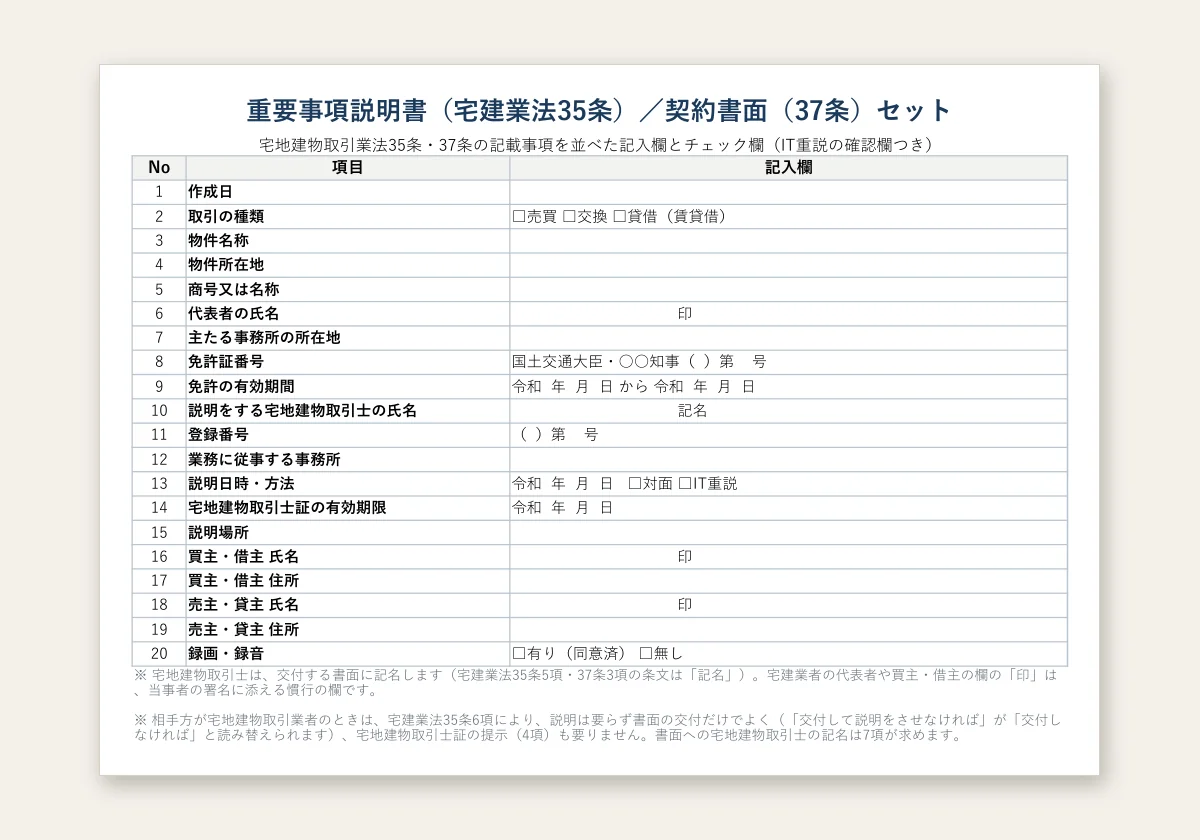 重要事項説明書（宅建業法35条）／契約書面（37条）セット

宅地建物取引業法35条・37条の記載事項を並べた記入欄とチェック欄（IT重説の確認欄つき）

| No | 項目 | 記入欄 |
|---|---|---|
| 1 | 作成日 | |
| 2 | 取引の種類 | ☐売買 ☐交換 ☐貸借（賃貸借） |
| 3 | 物件名称 | |
| 4 | 物件所在地 | |
| 5 | 商号又は名称 | |
| 6 | 代表者の氏名 | 印 |
| 7 | 主たる事務所の所在地 | |
| 8 | 免許証番号 | 国土交通大臣・○○知事（ ）第 号 |
| 9 | 免許の有効期間 | 令和 年 月 日 から 令和 年 月 日 |
| 10 | 説明をする宅地建物取引士の氏名 | 記名 |
| 11 | 登録番号 | （ ）第 号 |
| 12 | 業務に従事する事務所 | |
| 13 | 説明日時・方法 | 令和 年 月 日 ☐対面 ☐IT重説 |
| 14 | 宅地建物取引士証の有効期限 | 令和 年 月 日 |
| 15 | 説明場所 | |
| 16 | 買主・借主 氏名 | 印 |
| 17 | 買主・借主 住所 | |
| 18 | 売主・貸主 氏名 | 印 |
| 19 | 売主・貸主 住所 | |
| 20 | 録画・録音 | ☐有り（同意済） ☐無し |

※ 宅地建物取引士は、交付する書面に記名します（宅建業法35条5項・37条3項の条文は「記名」）。宅建業者の代表者や買主・借主の欄の「印」は、当事者の署名に添える慣行の欄です。

※ 相手方が宅地建物取引業者のときは、宅建業法35条6項により、説明は要らず書面の交付だけでよく（「交付して説明をさせなければ」が「交付しなければ」と読み替えられます）、宅地建物取引士証の提示（4項）も要りません。書面への宅地建物取引士の記名は7項が求めます。